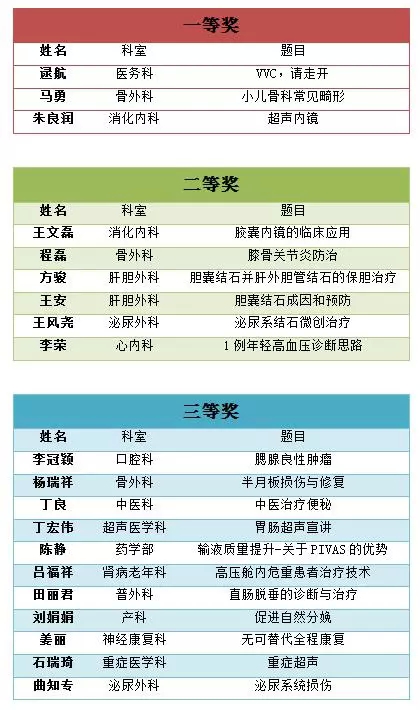 一等奖

| 姓名 | 科室 | 题目 |
|---|---|---|
| 逯航 | 医务科 | VVC，请走开 |
| 马勇 | 骨外科 | 小儿骨科常见畸形 |
| 朱良润 | 消化内科 | 超声内镜 |

二等奖

| 姓名 | 科室 | 题目 |
|---|---|---|
| 王文磊 | 消化内科 | 胶囊内镜的临床应用 |
| 程磊 | 骨外科 | 膝骨关节炎防治 |
| 方骏 | 肝胆外科 | 胆囊结石并肝外胆管结石的保胆治疗 |
| 王安 | 肝胆外科 | 胆囊结石成因和预防 |
| 王风尧 | 泌尿外科 | 泌尿系结石微创治疗 |
| 李荣 | 心内科 | 1 例年轻高血压诊断思路 |

三等奖

| 姓名 | 科室 | 题目 |
|---|---|---|
| 李冠颖 | 口腔科 | 腮腺良性肿瘤 |
| 杨瑞祥 | 骨外科 | 半月板损伤与修复 |
| 丁良 | 中医科 | 中医治疗便秘 |
| 丁宏伟 | 超声医学科 | 胃肠超声宣讲 |
| 陈静 | 药学部 | 输液质量提升-关于 PIVAS 的优势 |
| 吕福祥 | 肾病老年科 | 高压舱内危重患者治疗技术 |
| 田丽君 | 普外科 | 直肠脱垂的诊断与治疗 |
| 刘娟娟 | 产科 | 促进自然分娩 |
| 姜丽 | 神经康复科 | 无可替代全程康复 |
| 石瑞琦 | 重症医学科 | 重症超声 |
| 曲知专 | 泌尿外科 | 泌尿系统损伤 |